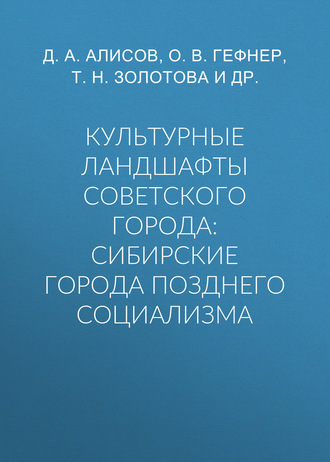 Д. А. АЛИСОВ, О. В. ГЕФНЕР, Т. Н. ЗОЛОТОВА И ДР.

КУЛЬТУРНЫЕ ЛАНДШАФТЫ СОВЕТСКОГО ГОРОДА: СИБИРСКИЕ ГОРОДА ПОЗДНЕГО СОЦИАЛИЗМА